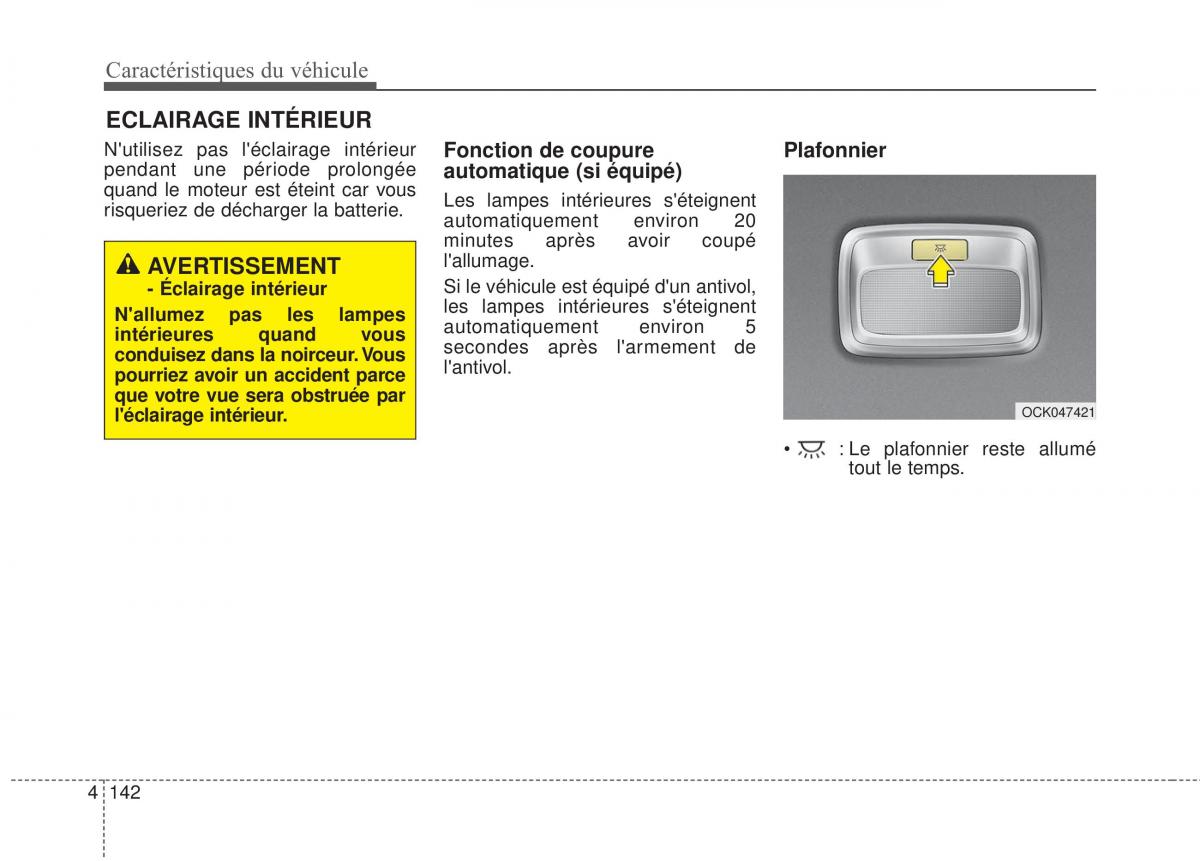 Caractéristiques du véhicule

ECLAIRAGE INTÉRIEUR

N'utilisez pas l'éclairage intérieur pendant une période prolongée quand le moteur est éteint car vous risqueriez de décharger la batterie.

AVERTISSEMENT
- Éclairage intérieur
N'allumez pas les lampes intérieures quand vous conduisez dans la noirceur. Vous pourriez avoir un accident parce que votre vue sera obstruée par l'éclairage intérieur.

Fonction de coupure automatique (si équipé)

Les lampes intérieures s'éteignent automatiquement environ 20 minutes après avoir coupé l'allumage.

Si le véhicule est équipé d'un antivol, les lampes intérieures s'éteignent automatiquement environ 5 secondes après l'armement de l'antivol.

Plafonnier

OCK047421

• : Le plafonnier reste allumé tout le temps.

4 142